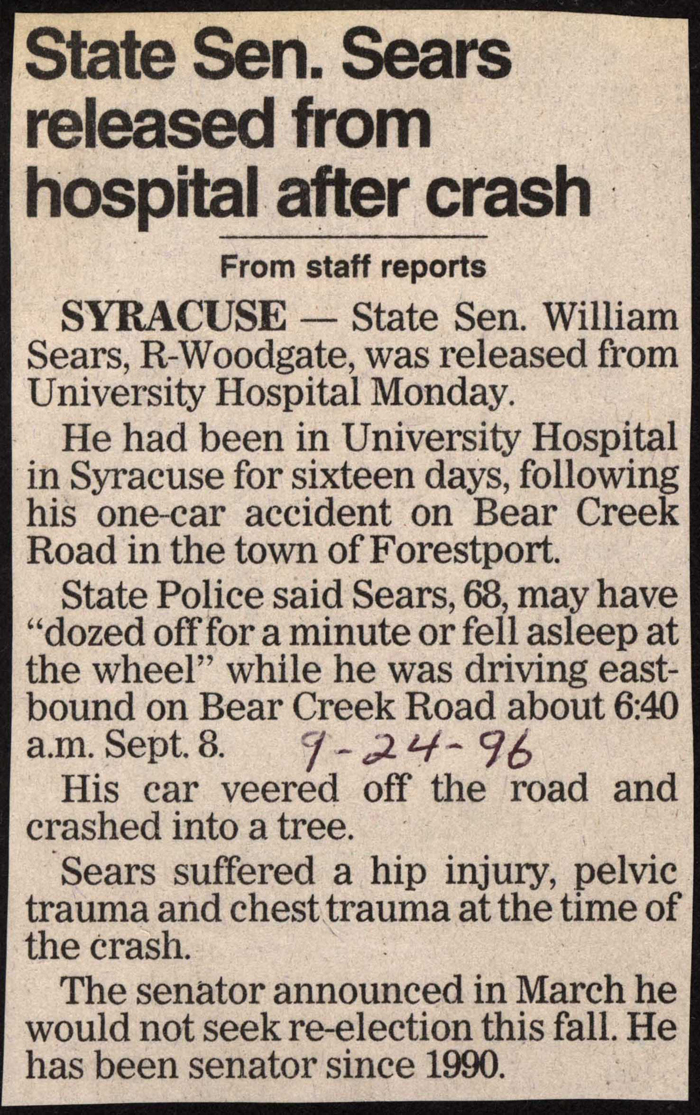 State Sen. Sears released from hospital after crash

From staff reports

SYRACUSE — State Sen. William Sears, R-Woodgate, was released from University Hospital Monday.

He had been in University Hospital in Syracuse for sixteen days, following his one-car accident on Bear Creek Road in the town of Forestport.

State Police said Sears, 68, may have "dozed off for a minute or fell asleep at the wheel" while he was driving eastbound on Bear Creek Road about 6:40 a.m. Sept. 8. 9-24-96

His car veered off the road and crashed into a tree.

Sears suffered a hip injury, pelvic trauma and chest trauma at the time of the crash.

The senator announced in March he would not seek re-election this fall. He has been senator since 1990.